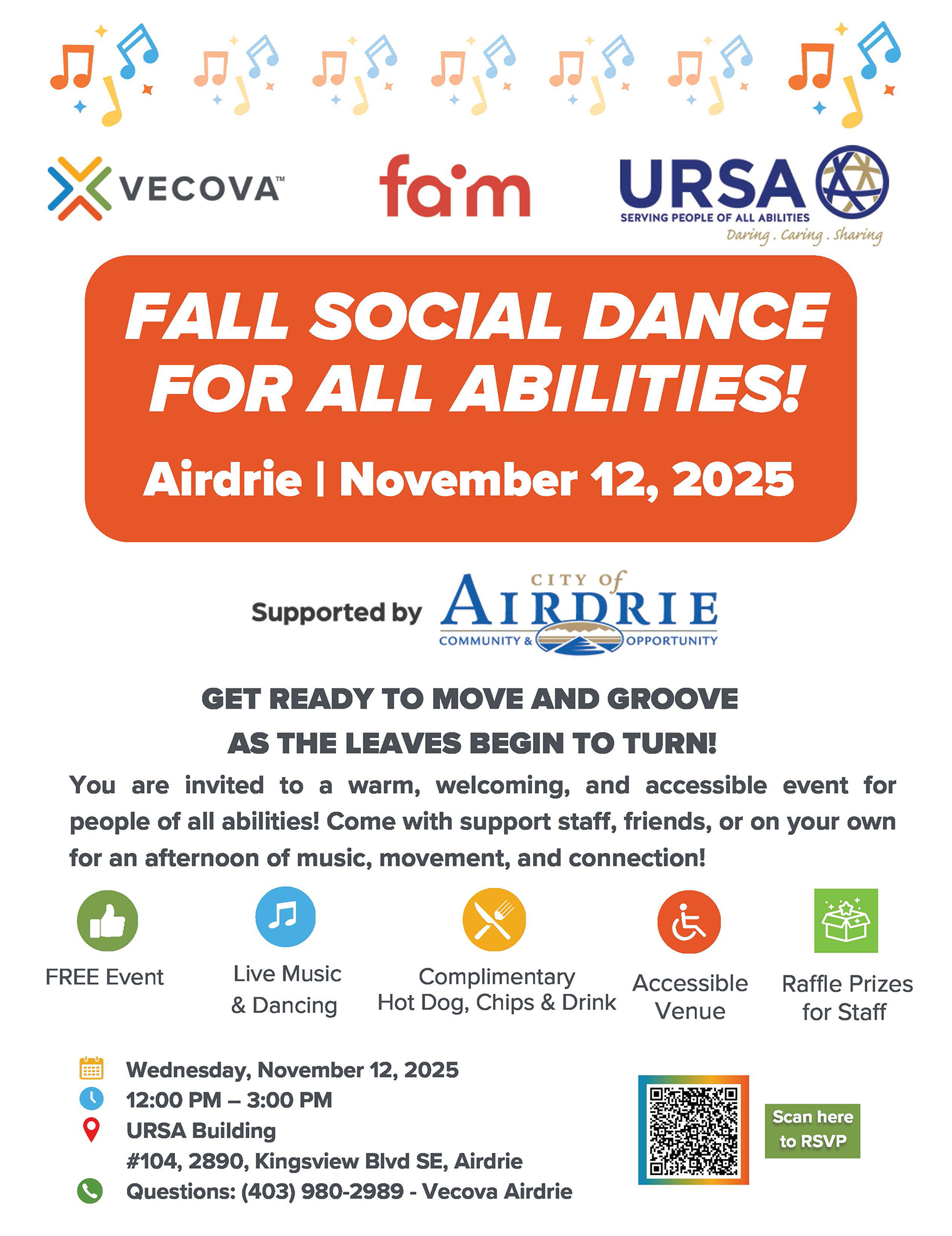 VECOVA™

faim

URSA
SERVING PEOPLE OF ALL ABILITIES
Daring . Caring . Sharing

FALL SOCIAL DANCE FOR ALL ABILITIES!

Airdrie | November 12, 2025

Supported by CITY of AIRDRIE COMMUNITY & OPPORTUNITY

GET READY TO MOVE AND GROOVE AS THE LEAVES BEGIN TO TURN!

You are invited to a warm, welcoming, and accessible event for people of all abilities! Come with support staff, friends, or on your own for an afternoon of music, movement, and connection!

FREE Event

Live Music & Dancing

Complimentary Hot Dog, Chips & Drink

Accessible Venue

Raffle Prizes for Staff

Wednesday, November 12, 2025
12:00 PM – 3:00 PM
URSA Building
#104, 2890, Kingsview Blvd SE, Airdrie
Questions: (403) 980-2989 - Vecova Airdrie

Scan here to RSVP